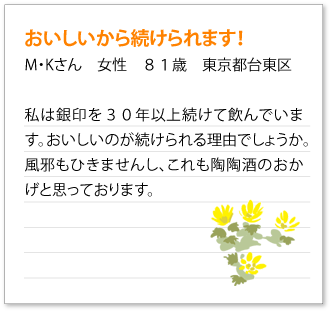 おいしいから続けられます！

M・Kさん　女性　８１歳　東京都台東区

私は銀印を３０年以上続けて飲んでいます。おいしいのが続けられる理由でしょうか。風邪もひきませんし、これも陶陶酒のおかげと思っております。